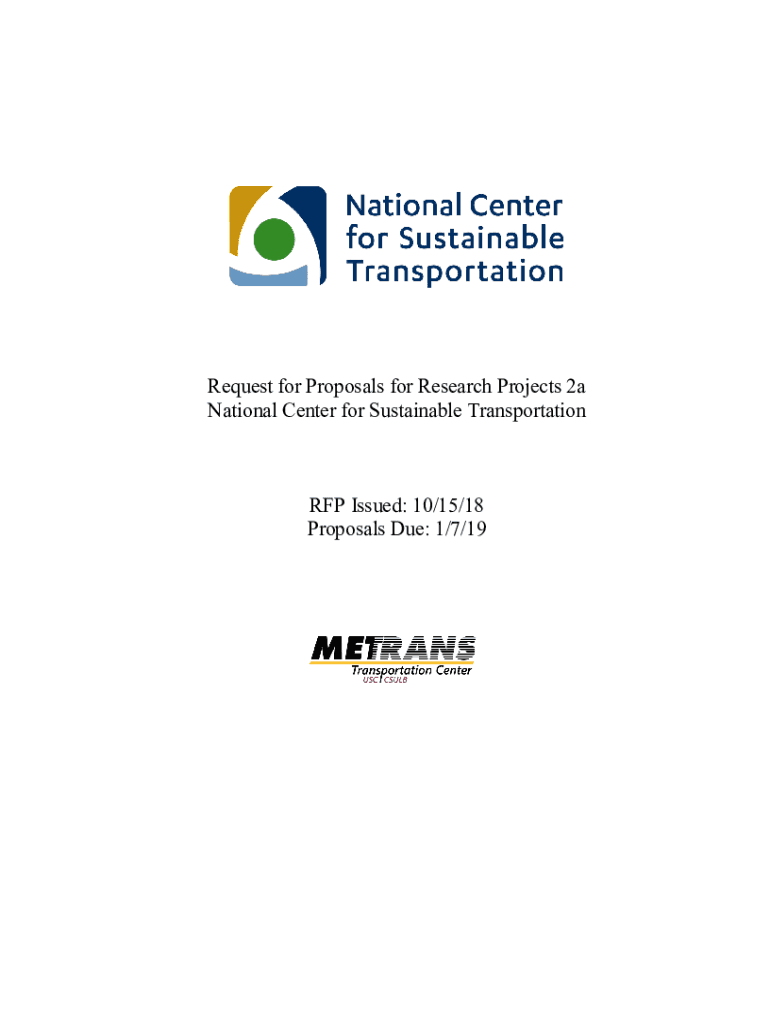 National Center for Sustainable Transportation

Request for Proposals for Research Projects 2a
National Center for Sustainable Transportation

RFP Issued: 10/15/18
Proposals Due: 1/7/19

METRANS
Transportation Center
USC | CSULB